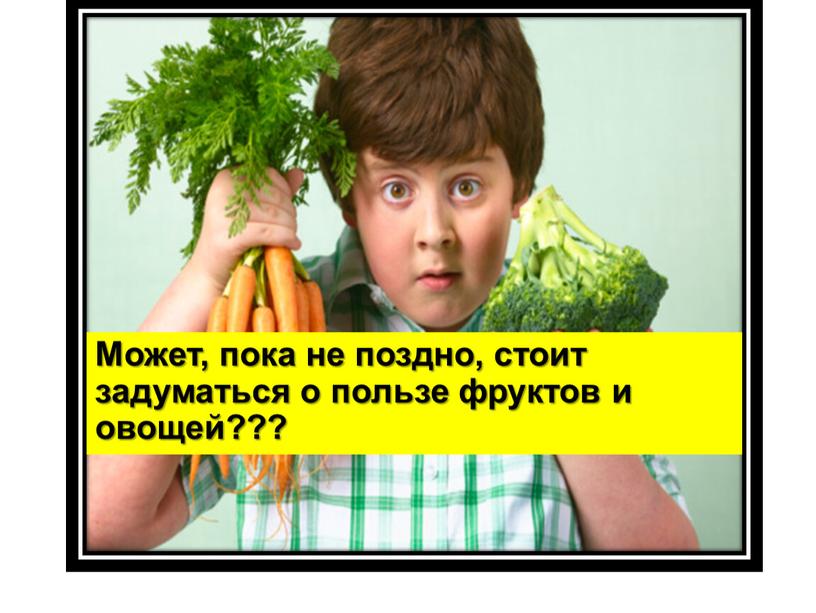 Может, пока не поздно, стоит задуматься о пользе фруктов и овощей???